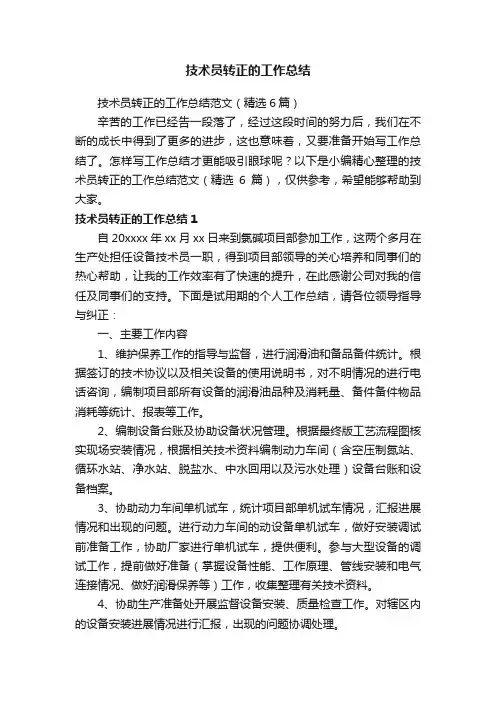 技术员转正的工作总结

技术员转正的工作总结范文（精选 6 篇）

辛苦的工作已经告一段落了，经过这段时间的努力后，我们在不断的成长中得到了更多的进步，这也意味着，又要准备开始写工作总结了。怎样写工作总结才更能吸引眼球呢？以下是小编精心整理的技术员转正的工作总结范文（精选 6 篇），仅供参考，希望能够帮助到大家。

技术员转正的工作总结 1

自 20xxxx 年 xx 月 xx 日来到氯碱项目部参加工作，这两个多月在生产处担任设备技术员一职，得到项目部领导的关心培养和同事们的热心帮助，让我的工作效率有了快速的提升，在此感谢公司对我的信任及同事们的支持。下面是试用期的个人工作总结，请各位领导指导与纠正：

一、主要工作内容

1、维护保养工作的指导与监督，进行润滑油和备品备件统计。根据签订的技术协议以及相关设备的使用说明书，对不明情况的进行电话咨询，编制项目部所有设备的润滑油品种及消耗量、备件备件物品消耗等统计、报表等工作。

2、编制设备台账及协助设备状况管理。根据最终版工艺流程图核实现场安装情况，根据相关技术资料编制动力车间（含空压制氮站、循环水站、净水站、脱盐水、中水回用以及污水处理）设备台账和设备档案。

3、协助动力车间单机试车，统计项目部单机试车情况，汇报进展情况和出现的问题。进行动力车间的动设备单机试车，做好安装调试前准备工作，协助厂家进行单机试车，提供便利。参与大型设备的调试工作，提前做好准备（掌握设备性能、工作原理、管线安装和电气连接情况、做好润滑保养等）工作，收集整理有关技术资料。

4、协助生产准备处开展监督设备安装、质量检查工作。对辖区内的设备安装进展情况进行汇报，出现的问题协调处理。